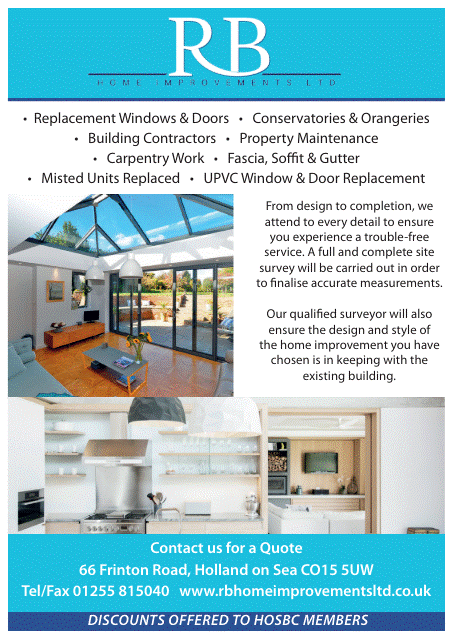 RB
HOME IMPROVEMENTS LTD

• Replacement Windows & Doors • Conservatories & Orangeries
• Building Contractors • Property Maintenance
• Carpentry Work • Fascia, Soffit & Gutter
• Misted Units Replaced • UPVC Window & Door Replacement

From design to completion, we attend to every detail to ensure you experience a trouble-free service. A full and complete site survey will be carried out in order to finalise accurate measurements.

Our qualified surveyor will also ensure the design and style of the home improvement you have chosen is in keeping with the existing building.

Contact us for a Quote
66 Frinton Road, Holland on Sea CO15 5UW
Tel/Fax 01255 815040 www.rbhomeimprovementsltd.co.uk

DISCOUNTS OFFERED TO HOSBC MEMBERS